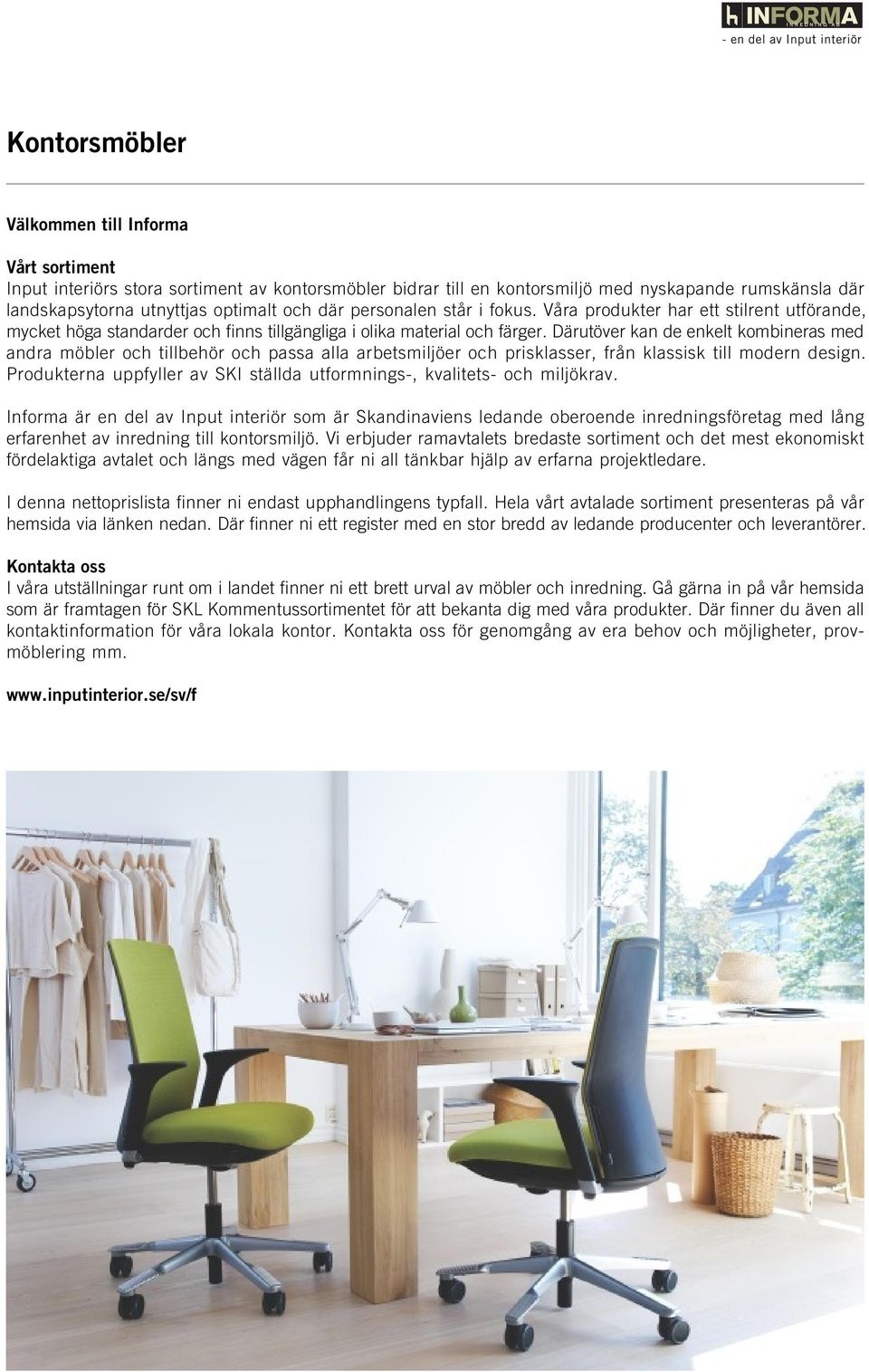 INFORMA
INREDNING AB
- en del av Input interiör

Kontorsmöbler

Välkommen till Informa

Vårt sortiment
Input interiörs stora sortiment av kontorsmöbler bidrar till en kontorsmiljö med nyskapande rumskänsla där landskapsytorna utnyttjas optimalt och där personalen står i fokus. Våra produkter har ett stilrent utförande, mycket höga standarder och finns tillgängliga i olika material och färger. Därutöver kan de enkelt kombineras med andra möbler och tillbehör och passa alla arbetsmiljöer och prisklasser, från klassisk till modern design. Produkterna uppfyller av SKI ställda utformnings-, kvalitets- och miljökrav.

Informa är en del av Input interiör som är Skandinaviens ledande oberoende inredningsföretag med lång erfarenhet av inredning till kontorsmiljö. Vi erbjuder ramavtalets bredaste sortiment och det mest ekonomiskt fördelaktiga avtalet och längs med vägen får ni all tänkbar hjälp av erfarna projektledare.

I denna nettoprislista finner ni endast upphandlingens typfall. Hela vårt avtalade sortiment presenteras på vår hemsida via länken nedan. Där finner ni ett register med en stor bredd av ledande producenter och leverantörer.

Kontakta oss
I våra utställningar runt om i landet finner ni ett brett urval av möbler och inredning. Gå gärna in på vår hemsida som är framtagen för SKL Kommentussortimentet för att bekanta dig med våra produkter. Där finner du även all kontaktinformation för våra lokala kontor. Kontakta oss för genomgång av era behov och möjligheter, provmöblering mm.

www.inputinterior.se/sv/f